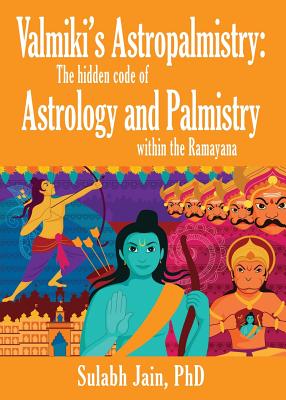 Valmiki's Astropalmistry:
The hidden code of
Astrology and Palmistry
within the Ramayana

Sulabh Jain, PhD